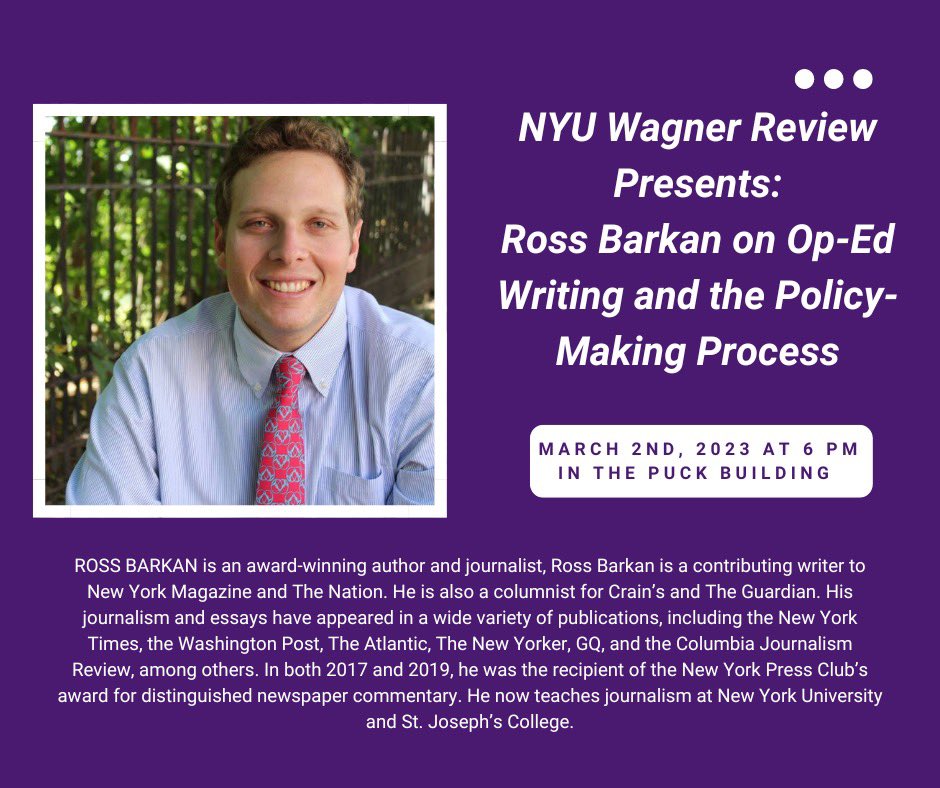 NYU Wagner Review Presents: Ross Barkan on Op-Ed Writing and the Policy-Making Process

MARCH 2ND, 2023 AT 6 PM IN THE PUCK BUILDING

ROSS BARKAN is an award-winning author and journalist, Ross Barkan is a contributing writer to New York Magazine and The Nation. He is also a columnist for Crain's and The Guardian. His journalism and essays have appeared in a wide variety of publications, including the New York Times, the Washington Post, The Atlantic, The New Yorker, GQ, and the Columbia Journalism Review, among others. In both 2017 and 2019, he was the recipient of the New York Press Club's award for distinguished newspaper commentary. He now teaches journalism at New York University and St. Joseph's College.